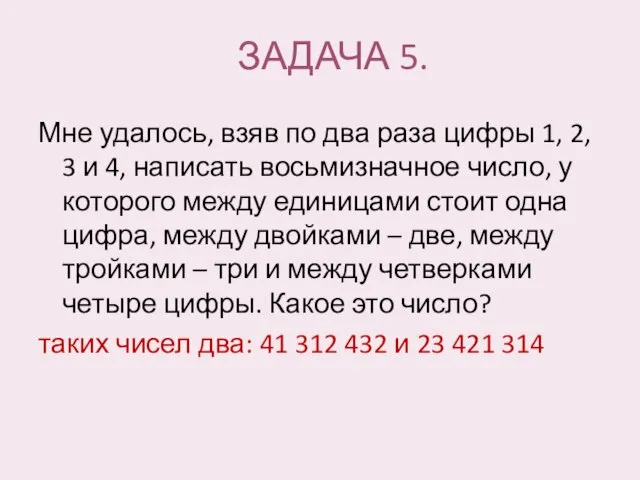 ЗАДАЧА 5.

Мне удалось, взяв по два раза цифры 1, 2, 3 и 4, написать восьмизначное число, у которого между единицами стоит одна цифра, между двойками – две, между тройками – три и между четверками четыре цифры. Какое это число?

таких чисел два: 41 312 432 и 23 421 314